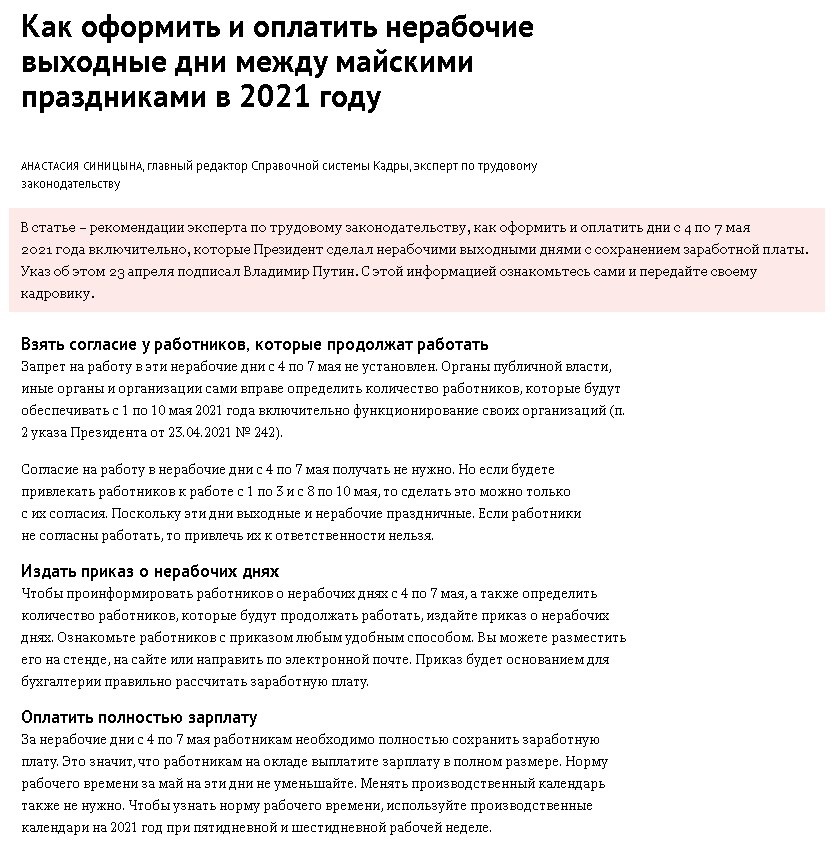 Как оформить и оплатить нерабочие выходные дни между майскими праздниками в 2021 году

АНАСТАСИЯ СИНИЦЫНА, главный редактор Справочной системы Кадры, эксперт по трудовому законодательству

В статье – рекомендации эксперта по трудовому законодательству, как оформить и оплатить дни с 4 по 7 мая 2021 года включительно, которые Президент сделал нерабочими выходными днями с сохранением заработной платы. Указ об этом 23 апреля подписал Владимир Путин. С этой информацией ознакомьтесь сами и передайте своему кадровику.

Взять согласие у работников, которые продолжат работать
Запрет на работу в эти нерабочие дни с 4 по 7 мая не установлен. Органы публичной власти, иные органы и организации сами вправе определить количество работников, которые будут обеспечивать с 1 по 10 мая 2021 года включительно функционирование своих организаций (п. 2 указа Президента от 23.04.2021 № 242).

Согласие на работу в нерабочие дни с 4 по 7 мая получать не нужно. Но если будете привлекать работников к работе с 1 по 3 и с 8 по 10 мая, то сделать это можно только с их согласия. Поскольку эти дни выходные и нерабочие праздничные. Если работники не согласны работать, то привлечь их к ответственности нельзя.

Издать приказ о нерабочих днях
Чтобы проинформировать работников о нерабочих днях с 4 по 7 мая, а также определить количество работников, которые будут продолжать работать, издайте приказ о нерабочих днях. Ознакомьте работников с приказом любым удобным способом. Вы можете разместить его на стенде, на сайте или направить по электронной почте. Приказ будет основанием для бухгалтерии правильно рассчитать заработную плату.

Оплатить полностью зарплату
За нерабочие дни с 4 по 7 мая работникам необходимо полностью сохранить заработную плату. Это значит, что работникам на окладе выплатите зарплату в полном размере. Норму рабочего времени за май на эти дни не уменьшайте. Менять производственный календарь также не нужно. Чтобы узнать норму рабочего времени, используйте производственные календари на 2021 год при пятидневной и шестидневной рабочей неделе.